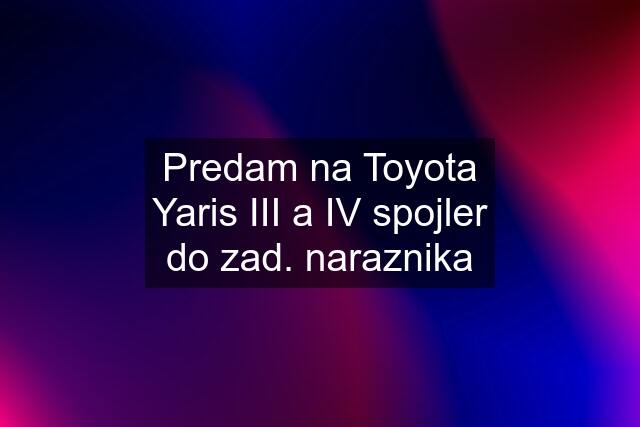 Predam na Toyota Yaris III a IV spojler do zad. naraznika